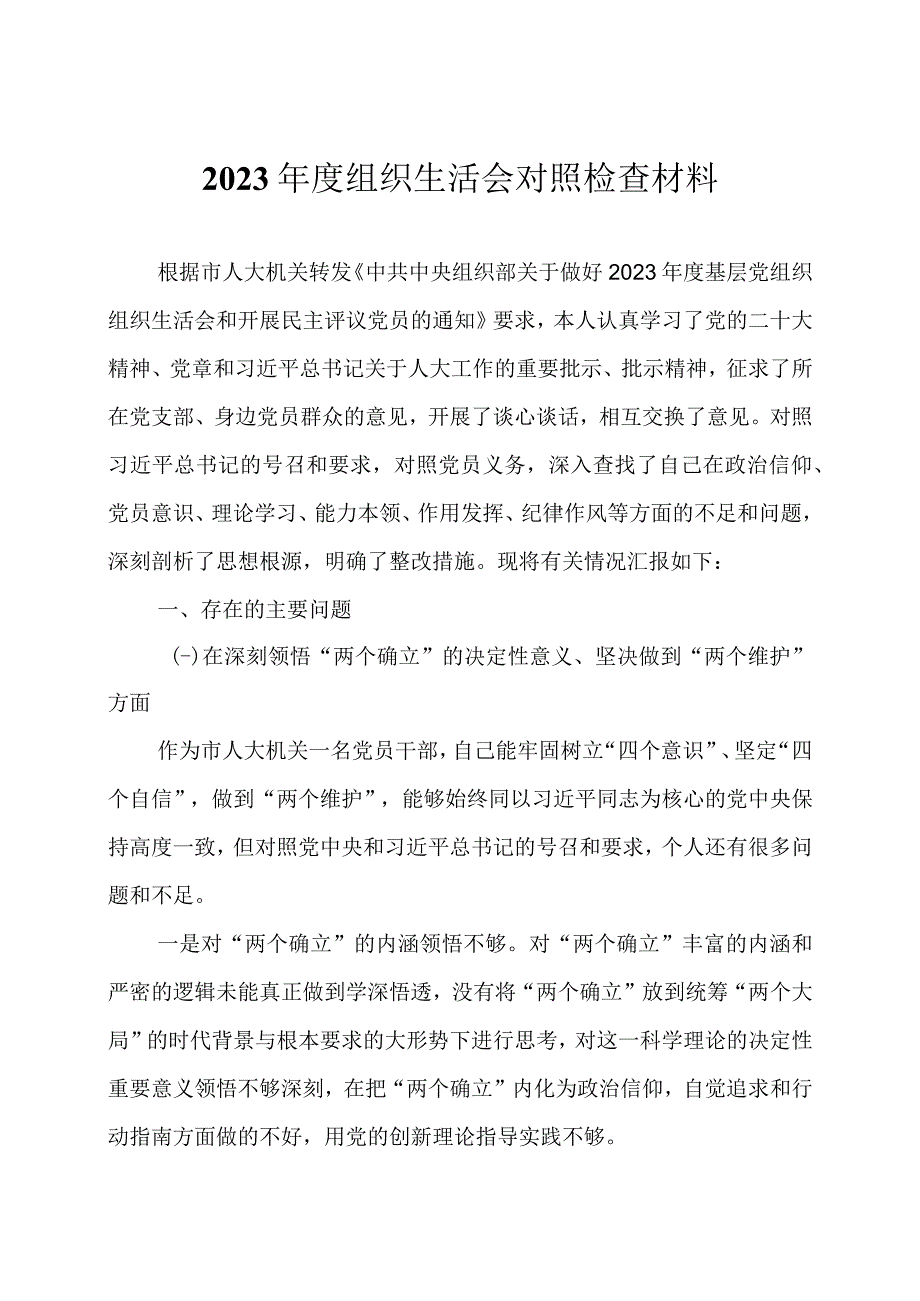 2023年度组织生活会对照检查材料

根据市人大机关转发《中共中央组织部关于做好2023年度基层党组织组织生活会和开展民主评议党员的通知》要求，本人认真学习了党的二十大精神、党章和习近平总书记关于人大工作的重要批示、批示精神，征求了所在党支部、身边党员群众的意见，开展了谈心谈话，相互交换了意见。对照习近平总书记的号召和要求，对照党员义务，深入查找了自己在政治信仰、党员意识、理论学习、能力本领、作用发挥、纪律作风等方面的不足和问题，深刻剖析了思想根源，明确了整改措施。现将有关情况汇报如下：

一、存在的主要问题

(-)在深刻领悟“两个确立”的决定性意义、坚决做到“两个维护”方面

作为市人大机关一名党员干部，自己能牢固树立“四个意识”、坚定“四个自信”，做到“两个维护”，能够始终同以习近平同志为核心的党中央保持高度一致，但对照党中央和习近平总书记的号召和要求，个人还有很多问题和不足。

一是对“两个确立”的内涵领悟不够。对“两个确立”丰富的内涵和严密的逻辑未能真正做到学深悟透，没有将“两个确立”放到统筹“两个大局”的时代背景与根本要求的大形势下进行思考，对这一科学理论的决定性重要意义领悟不够深刻，在把“两个确立”内化为政治信仰，自觉追求和行动指南方面做的不好，用党的创新理论指导实践不够。